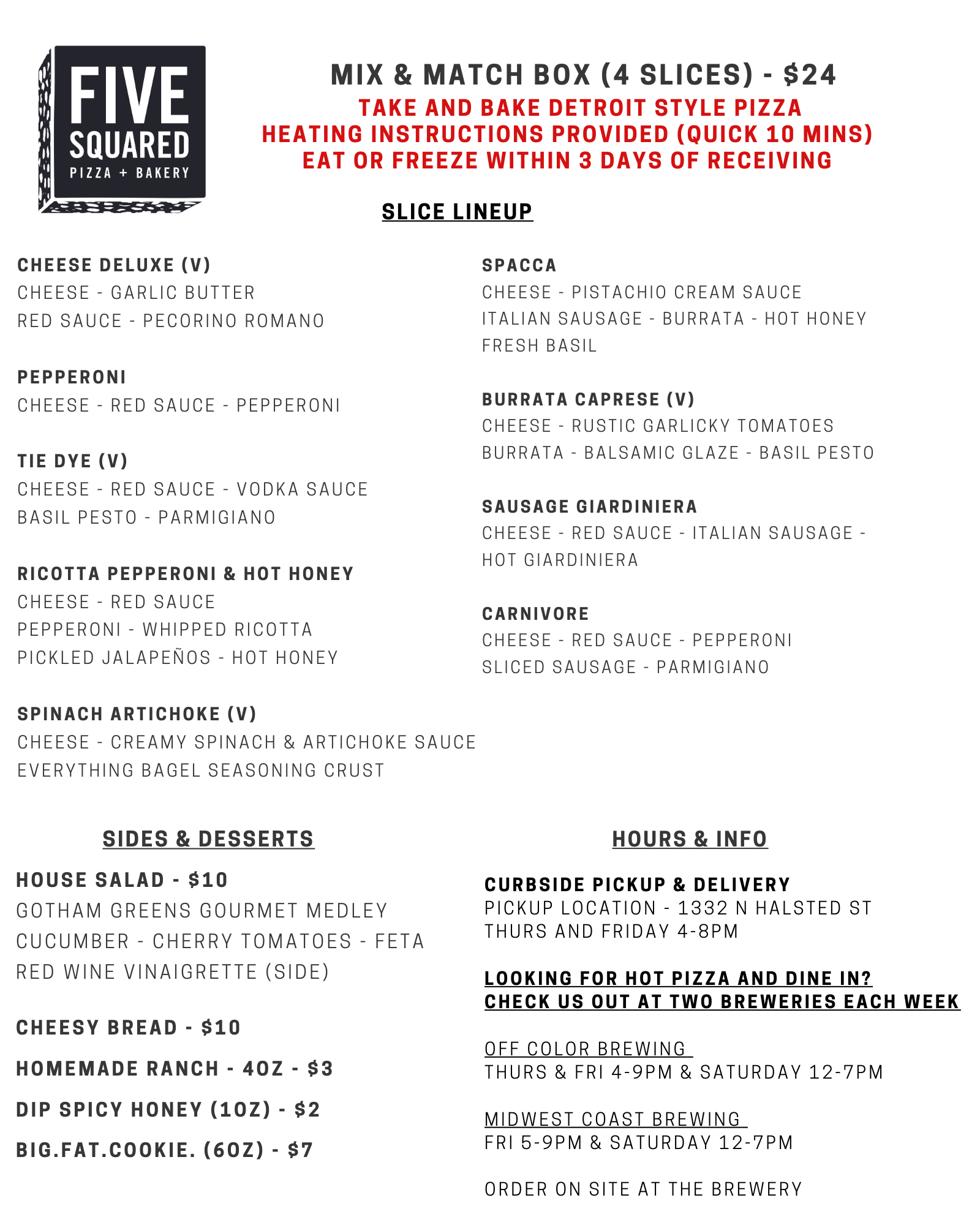 FIVE SQUARED
PIZZA + BAKERY

MIX & MATCH BOX (4 SLICES) - $24
TAKE AND BAKE DETROIT STYLE PIZZA
HEATING INSTRUCTIONS PROVIDED (QUICK 10 MINS)
EAT OR FREEZE WITHIN 3 DAYS OF RECEIVING

SLICE LINEUP

CHEESE DELUXE (V)
CHEESE - GARLIC BUTTER
RED SAUCE - PECORINO ROMANO

PEPPERONI
CHEESE - RED SAUCE - PEPPERONI

TIE DYE (V)
CHEESE - RED SAUCE - VODKA SAUCE
BASIL PESTO - PARMIGIANO

RICOTTA PEPPERONI & HOT HONEY
CHEESE - RED SAUCE
PEPPERONI - WHIPPED RICOTTA
PICKLED JALAPEÑOS - HOT HONEY

SPINACH ARTICHOKE (V)
CHEESE - CREAMY SPINACH & ARTICHOKE SAUCE
EVERYTHING BAGEL SEASONING CRUST

SPACCA
CHEESE - PISTACHIO CREAM SAUCE
ITALIAN SAUSAGE - BURRATA - HOT HONEY
FRESH BASIL

BURRATA CAPRESE (V)
CHEESE - RUSTIC GARLICKY TOMATOES
BURRATA - BALSAMIC GLAZE - BASIL PESTO

SAUSAGE GIARDINIERA
CHEESE - RED SAUCE - ITALIAN SAUSAGE - HOT GIARDINIERA

CARNIVORE
CHEESE - RED SAUCE - PEPPERONI
SLICED SAUSAGE - PARMIGIANO

SIDES & DESSERTS

HOUSE SALAD - $10
GOTHAM GREENS GOURMET MEDLEY
CUCUMBER - CHERRY TOMATOES - FETA
RED WINE VINAIGRETTE (SIDE)

CHEESY BREAD - $10

HOMEMADE RANCH - 4OZ - $3

DIP SPICY HONEY (1OZ) - $2

BIG.FAT.COOKIE. (6OZ) - $7

HOURS & INFO

CURBSIDE PICKUP & DELIVERY
PICKUP LOCATION - 1332 N HALSTED ST
THURS AND FRIDAY 4-8PM

LOOKING FOR HOT PIZZA AND DINE IN?
CHECK US OUT AT TWO BREWERIES EACH WEEK

OFF COLOR BREWING
THURS & FRI 4-9PM & SATURDAY 12-7PM

MIDWEST COAST BREWING
FRI 5-9PM & SATURDAY 12-7PM

ORDER ON SITE AT THE BREWERY